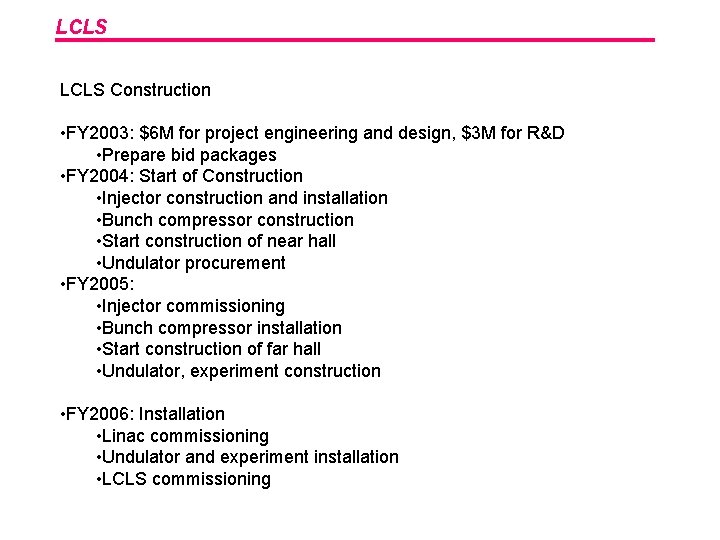 LCLS

LCLS Construction

•FY2003: \$6M for project engineering and design, \$3M for R&D
•Prepare bid packages
•FY2004: Start of Construction
•Injector construction and installation
•Bunch compressor construction
•Start construction of near hall
•Undulator procurement
•FY2005:
•Injector commissioning
•Bunch compressor installation
•Start construction of far hall
•Undulator, experiment construction

•FY2006: Installation
•Linac commissioning
•Undulator and experiment installation
•LCLS commissioning